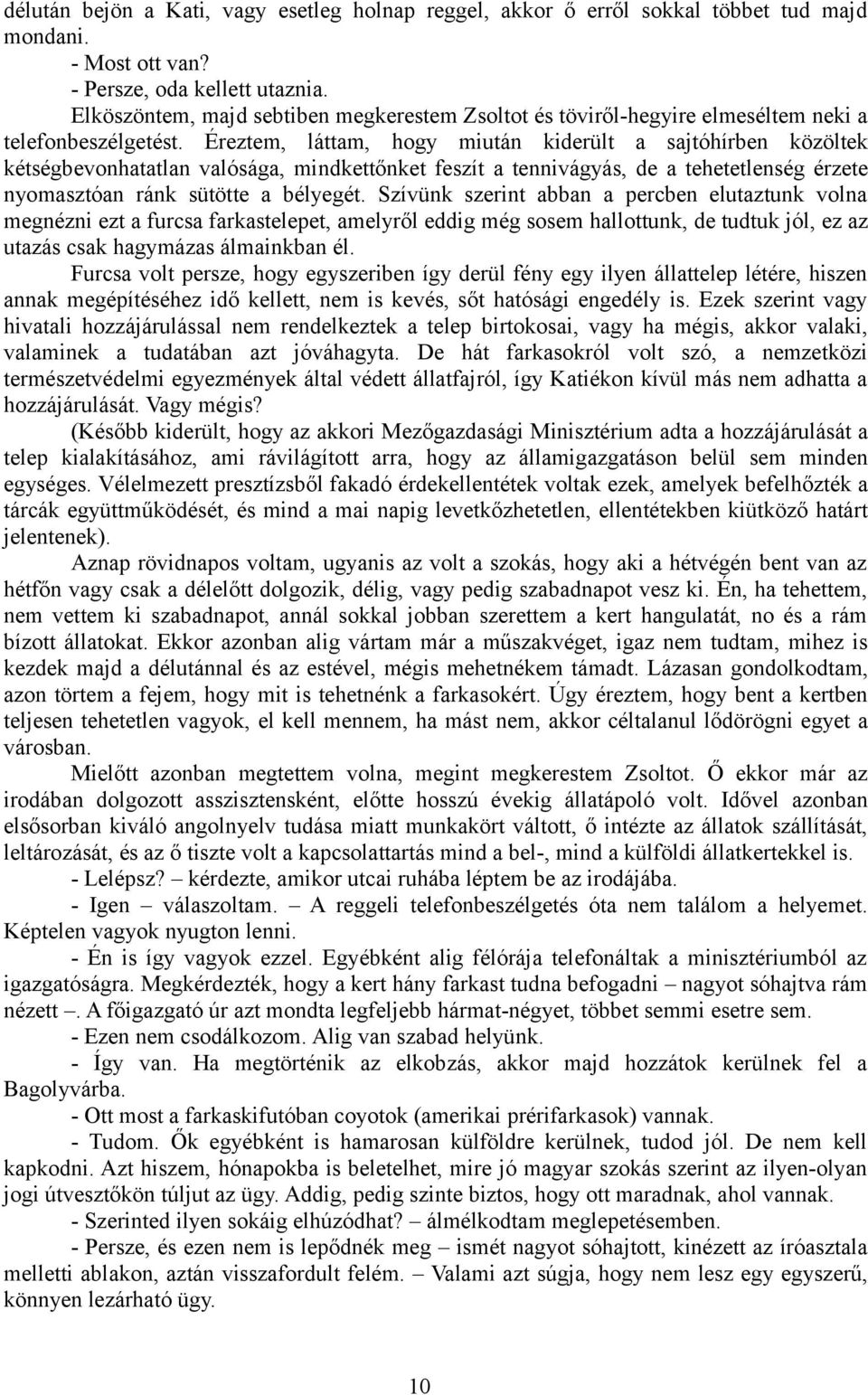 délután bejön a Kati, vagy esetleg holnap reggel, akkor ő erről sokkal többet tud majd mondani.
- Most ott van?
- Persze, oda kellett utaznia.
Elköszöntem, majd sebtiben megkerestem Zsoltot és töviről-hegyire elmeséltem neki a telefonbeszélgetést. Éreztem, láttam, hogy miután kiderült a sajtóhírben közöltek kétségbevonhatatlan valósága, mindkettőnket feszít a tennivágyás, de a tehetetlenség érzete nyomasztóan ránk sütötte a bélyegét. Szívünk szerint abban a percben elutaztunk volna megnézni ezt a furcsa farkastelepet, amelyről eddig még sosem hallottunk, de tudtuk jól, ez az utazás csak hagymázas álmainkban él.
Furcsa volt persze, hogy egyszeriben így derül fény egy ilyen állattelep létére, hiszen annak megépítéséhez idő kellett, nem is kevés, sőt hatósági engedély is. Ezek szerint vagy hivatali hozzájárulással nem rendelkeztek a telep birtokosai, vagy ha mégis, akkor valaki, valaminek a tudatában azt jóváhagyta. De hát farkasokról volt szó, a nemzetközi természetvédelmi egyezmények által védett állatfajról, így Katiékon kívül más nem adhatta a hozzájárulását. Vagy mégis?
(Később kiderült, hogy az akkori Mezőgazdasági Minisztérium adta a hozzájárulását a telep kialakításához, ami rávilágított arra, hogy az államigazgatáson belül sem minden egységes. Vélelmezett presztízsből fakadó érdekellentétek voltak ezek, amelyek befelhőzték a tárcák együttműködését, és mind a mai napig levetkőzhetetlen, ellentétekben kiütköző határt jelentenek).
Aznap rövidnapos voltam, ugyanis az volt a szokás, hogy aki a hétvégén bent van az hétfőn vagy csak a délelőtt dolgozik, délig, vagy pedig szabadnapot vesz ki. Én, ha tehettem, nem vettem ki szabadnapot, annál sokkal jobban szerettem a kert hangulatát, no és a rám bízott állatokat. Ekkor azonban alig vártam már a műszakvéget, igaz nem tudtam, mihez is kezdek majd a délutánnal és az estével, mégis mehetnékem támadt. Lázasan gondolkodtam, azon törtem a fejem, hogy mit is tehetnénk a farkasokért. Úgy éreztem, hogy bent a kertben teljesen tehetetlen vagyok, el kell mennem, ha mást nem, akkor céltalanul lődörögni egyet a városban.
Mielőtt azonban megtettem volna, megint megkerestem Zsoltot. Ő ekkor már az irodában dolgozott asszisztensként, előtte hosszú évekig állatápoló volt. Idővel azonban elsősorban kiváló angolnyelv tudása miatt munkakört váltott, ő intézte az állatok szállítását, leltározását, és az ő tiszte volt a kapcsolattartás mind a bel-, mind a külföldi állatkertekkel is.
- Lelépsz? – kérdezte, amikor utcai ruhába léptem be az irodájába.
- Igen – válaszoltam. – A reggeli telefonbeszélgetés óta nem találom a helyemet. Képtelen vagyok nyugton lenni.
- Én is így vagyok ezzel. Egyébként alig félórája telefonáltak a minisztériumból az igazgatóságra. Megkérdezték, hogy a kert hány farkast tudna befogadni – nagyot sóhajtva rám nézett –. A főigazgató úr azt mondta legfeljebb hármat-négyet, többet semmi esetre sem.
- Ezen nem csodálkozom. Alig van szabad helyünk.
- Így van. Ha megtörténik az elkobzás, akkor majd hozzátok kerülnek fel a Bagolyvárba.
- Ott most a farkaskifutóban coyotok (amerikai prérifarkasok) vannak.
- Tudom. Ők egyébként is hamarosan külföldre kerülnek, tudod jól. De nem kell kapkodni. Azt hiszem, hónapokba is beletelhet, mire jó magyar szokás szerint az ilyen-olyan jogi útvesztőkön túljut az ügy. Addig, pedig szinte biztos, hogy ott maradnak, ahol vannak.
- Szerinted ilyen sokáig elhúzódhat? – álmélkodtam meglepetésemben.
- Persze, és ezen nem is lepődnék meg – ismét nagyot sóhajtott, kinézett az íróasztala melletti ablakon, aztán visszafordult felém. – Valami azt súgja, hogy nem lesz egy egyszerű, könnyen lezárható ügy.

10